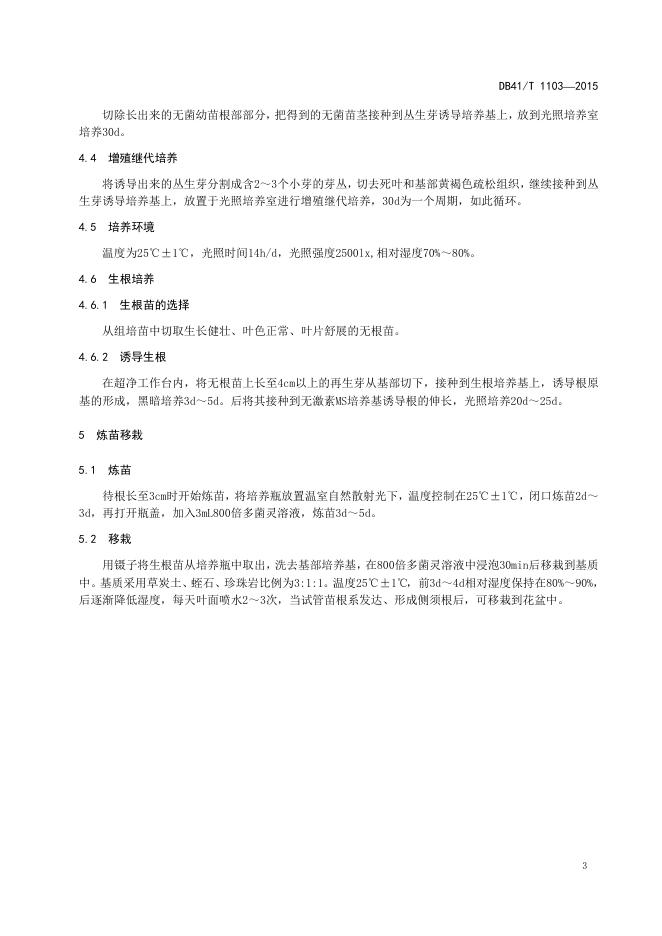 DB41/T 1103—2015

切除长出来的无菌幼苗根部部分，把得到的无菌苗茎接种到丛生芽诱导培养基上，放到光照培养室培养30d。

4.4 增殖继代培养

将诱导出来的丛生芽分割成含2～3个小芽的芽丛，切去死叶和基部黄褐色疏松组织，继续接种到丛生芽诱导培养基上，放置于光照培养室进行增殖继代培养，30d为一个周期，如此循环。

4.5 培养环境

温度为25℃±1℃，光照时间14h/d，光照强度2500lx，相对湿度70%～80%。

4.6 生根培养

4.6.1 生根苗的选择

从组培苗中切取生长健壮、叶色正常、叶片舒展的无根苗。

4.6.2 诱导生根

在超净工作台内，将无根苗上长至4cm以上的再生芽从基部切下，接种到生根培养基上，诱导根原基的形成，黑暗培养3d～5d。后将其接种到无激素MS培养基诱导根的伸长，光照培养20d～25d。

5 炼苗移栽

5.1 炼苗

待根长至3cm时开始炼苗，将培养瓶放置温室自然散射光下，温度控制在25℃±1℃，闭口炼苗2d～3d，再打开瓶盖，加入3mL800倍多菌灵溶液，炼苗3d～5d。

5.2 移栽

用镊子将生根苗从培养瓶中取出，洗去基部培养基，在800倍多菌灵溶液中浸泡30min后移栽到基质中。基质采用草炭土、蛭石、珍珠岩比例为3:1:1。温度25℃±1℃，前3d～4d相对湿度保持在80%～90%，后逐渐降低湿度，每天叶面喷水2～3次，当试管苗根系发达、形成侧须根后，可移栽到花盆中。

3